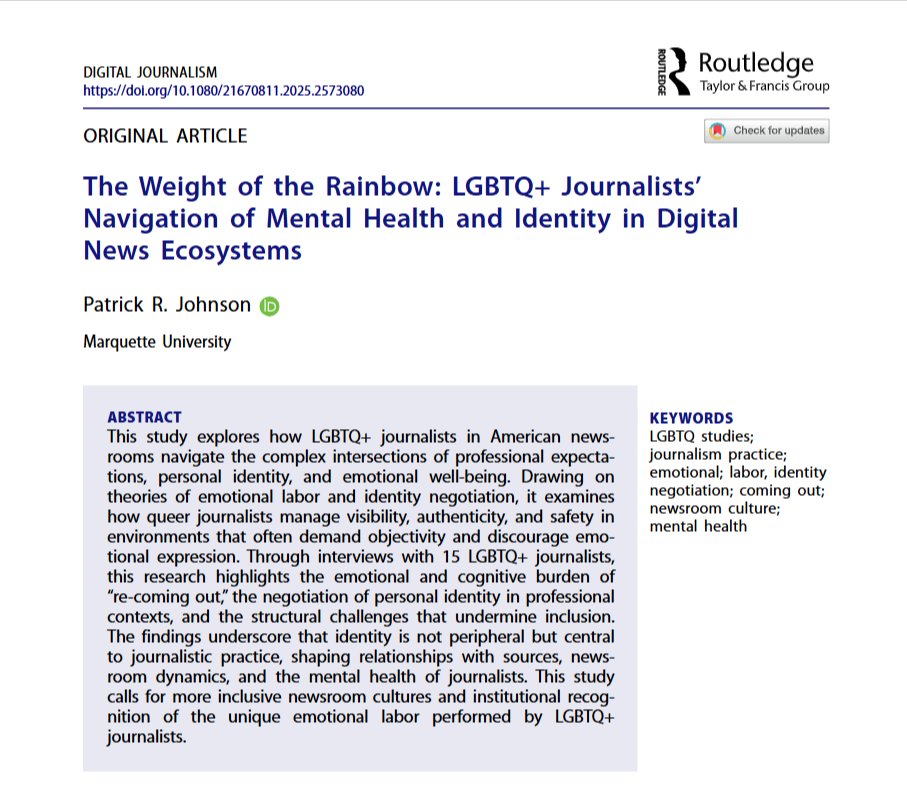 DIGITAL JOURNALISM
https://doi.org/10.1080/21670811.2025.2573080

ROUTLEDGE Routledge
Taylor & Francis Group

ORIGINAL ARTICLE

Check for updates

The Weight of the Rainbow: LGBTQ+ Journalists' Navigation of Mental Health and Identity in Digital News Ecosystems

Patrick R. Johnson

Marquette University

ABSTRACT
This study explores how LGBTQ+ journalists in American newsrooms navigate the complex intersections of professional expectations, personal identity, and emotional well-being. Drawing on theories of emotional labor and identity negotiation, it examines how queer journalists manage visibility, authenticity, and safety in environments that often demand objectivity and discourage emotional expression. Through interviews with 15 LGBTQ+ journalists, this research highlights the emotional and cognitive burden of "re-coming out," the negotiation of personal identity in professional contexts, and the structural challenges that undermine inclusion. The findings underscore that identity is not peripheral but central to journalistic practice, shaping relationships with sources, newsroom dynamics, and the mental health of journalists. This study calls for more inclusive newsroom cultures and institutional recognition of the unique emotional labor performed by LGBTQ+ journalists.

KEYWORDS
LGBTQ studies; journalism practice; emotional; labor, identity negotiation; coming out; newsroom culture; mental health